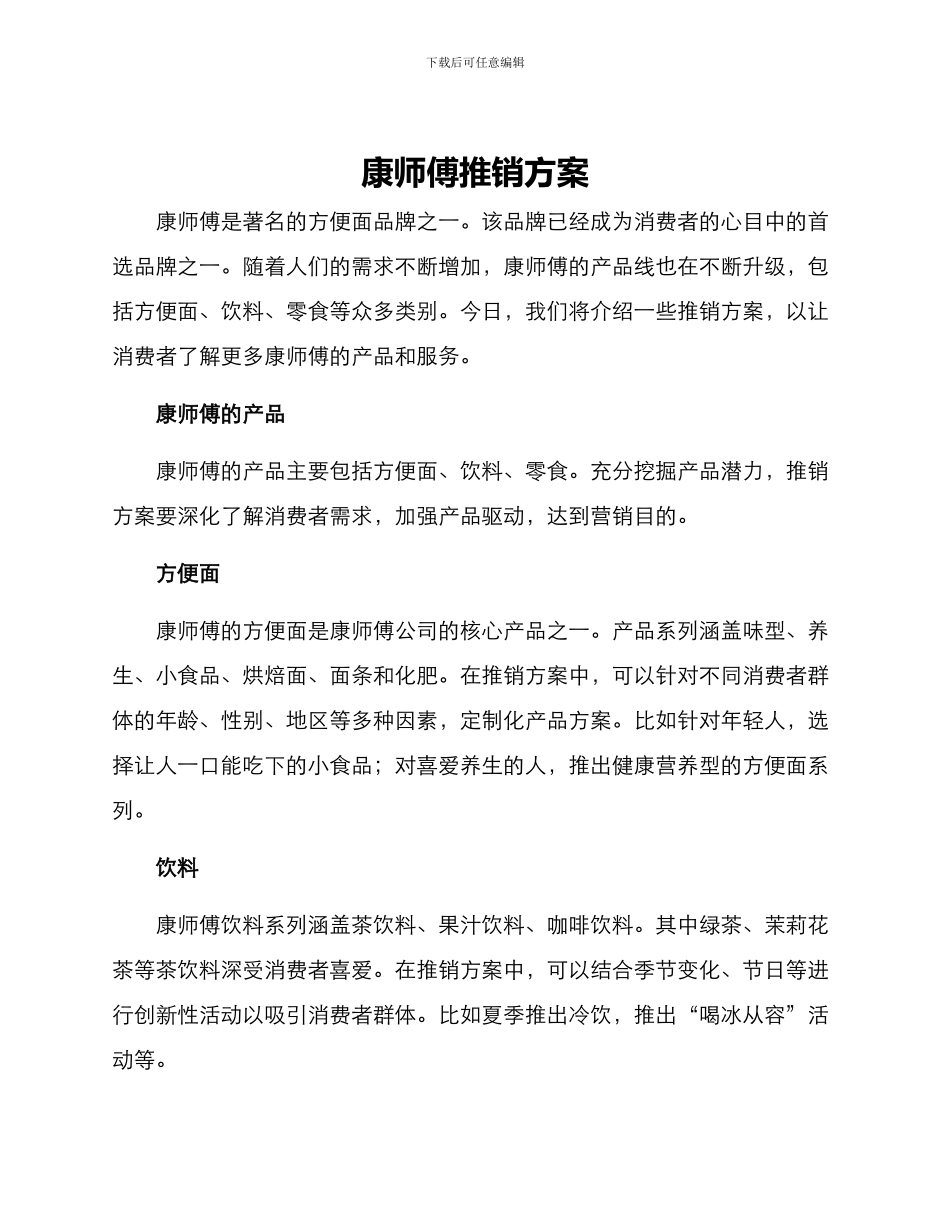 下载后可任意编辑

康师傅推销方案

康师傅是著名的方便面品牌之一。该品牌已经成为消费者的心目中的首选品牌之一。随着人们的需求不断增加，康师傅的产品线也在不断升级，包括方便面、饮料、零食等众多类别。今日，我们将介绍一些推销方案，以让消费者了解更多康师傅的产品和服务。

康师傅的产品

康师傅的产品主要包括方便面、饮料、零食。充分挖掘产品潜力，推销方案要深化了解消费者需求，加强产品驱动，达到营销目的。

方便面

康师傅的方便面是康师傅公司的核心产品之一。产品系列涵盖味型、养生、小食品、烘焙面、面条和化肥。在推销方案中，可以针对不同消费者群体的年龄、性别、地区等多种因素，定制化产品方案。比如针对年轻人，选择让人一口能吃下的小食品；对喜爱养生的人，推出健康营养型的方便面系列。

饮料

康师傅饮料系列涵盖茶饮料、果汁饮料、咖啡饮料。其中绿茶、茉莉花茶等茶饮料深受消费者喜爱。在推销方案中，可以结合季节变化、节日等进行创新性活动以吸引消费者群体。比如夏季推出冷饮，推出“喝冰从容”活动等。